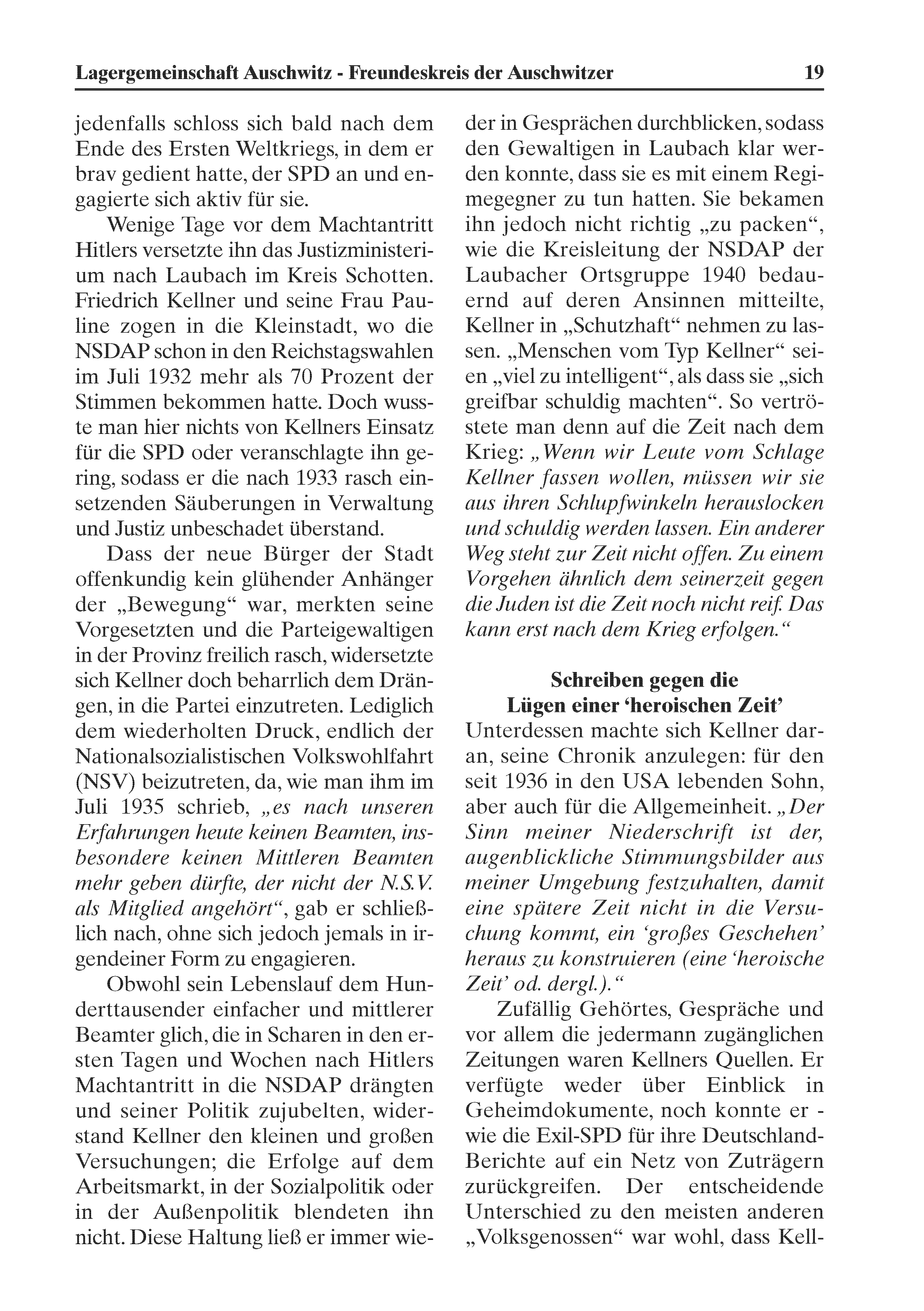 Lagergemeinschaft Auschwitz - Freundeskreis der Auschwitzer 19

jedenfalls schloss sich bald nach dem Ende des Ersten Weltkriegs, in dem er brav gedient hatte, der SPD an und engagierte sich aktiv für sie.

Wenige Tage vor dem Machtantritt Hitlers versetzte ihn das Justizministerium nach Laubach im Kreis Schotten. Friedrich Kellner und seine Frau Pauline zogen in die Kleinstadt, wo die NSDAP schon in den Reichstagswahlen im Juli 1932 mehr als 70 Prozent der Stimmen bekommen hatte. Doch wusste man hier nichts von Kellners Einsatz für die SPD oder veranschlagte ihn gering, sodass er die nach 1933 rasch einsetzenden Säuberungen in Verwaltung und Justiz unbeschadet überstand.

Dass der neue Bürger der Stadt offenkundig kein glühender Anhänger der „Bewegung“ war, merkten seine Vorgesetzten und die Parteigewaltigen in der Provinz freilich rasch, widersetzte sich Kellner doch beharrlich dem Drängen, in die Partei einzutreten. Lediglich dem wiederholten Druck, endlich der Nationalsozialistischen Volkswohlfahrt (NSV) beizutreten, da, wie man ihm im Juli 1935 schrieb, „es nach unseren Erfahrungen heute keinen Beamten, insbesondere keinen Mittleren Beamten mehr geben dürfte, der nicht der N.S.V. als Mitglied angehört“, gab er schließlich nach, ohne sich jedoch jemals in irgendeiner Form zu engagieren.

Obwohl sein Lebenslauf dem Hunderttausender einfacher und mittlerer Beamter glich, die in Scharen in den ersten Tagen und Wochen nach Hitlers Machtantritt in die NSDAP drängten und seiner Politik zujubelten, widerstand Kellner den kleinen und großen Versuchungen; die Erfolge auf dem Arbeitsmarkt, in der Sozialpolitik oder in der Außenpolitik blendeten ihn nicht. Diese Haltung ließ er immer wieder in Gesprächen durchblicken, sodass den Gewaltigen in Laubach klar werden konnte, dass sie es mit einem Regimegegner zu tun hatten. Sie bekamen ihn jedoch nicht richtig „zu packen“, wie die Kreisleitung der NSDAP der Laubacher Ortsgruppe 1940 bedauernd auf deren Ansinnen mitteilte, Kellner in „Schutzhaft“ nehmen zu lassen. „Menschen vom Typ Kellner“ seien „viel zu intelligent“, als dass sie „sich greifbar schuldig machten“. So vertröstete man denn auf die Zeit nach dem Krieg: „Wenn wir Leute vom Schlage Kellner fassen wollen, müssen wir sie aus ihren Schlupfwinkeln herauslocken und schuldig werden lassen. Ein anderer Weg steht zur Zeit nicht offen. Zu einem Vorgehen ähnlich dem seinerzeit gegen die Juden ist die Zeit noch nicht reif. Das kann erst nach dem Krieg erfolgen.“

Schreiben gegen die Lügen einer ‘heroischen Zeit’

Unterdessen machte sich Kellner daran, seine Chronik anzulegen: für den seit 1936 in den USA lebenden Sohn, aber auch für die Allgemeinheit. „Der Sinn meiner Niederschrift ist der, augenblickliche Stimmungsbilder aus meiner Umgebung festzuhalten, damit eine spätere Zeit nicht in die Versuchung kommt, ein ‘großes Geschehen’ heraus zu konstruieren (eine ‘heroische Zeit’ od. dergl.).“

Zufällig Gehörtes, Gespräche und vor allem die jedermann zugänglichen Zeitungen waren Kellners Quellen. Er verfügte weder über Einblick in Geheimdokumente, noch konnte er - wie die Exil-SPD für ihre Deutschland-Berichte auf ein Netz von Zuträgern zurückgreifen. Der entscheidende Unterschied zu den meisten anderen „Volksgenossen“ war wohl, dass Kell-